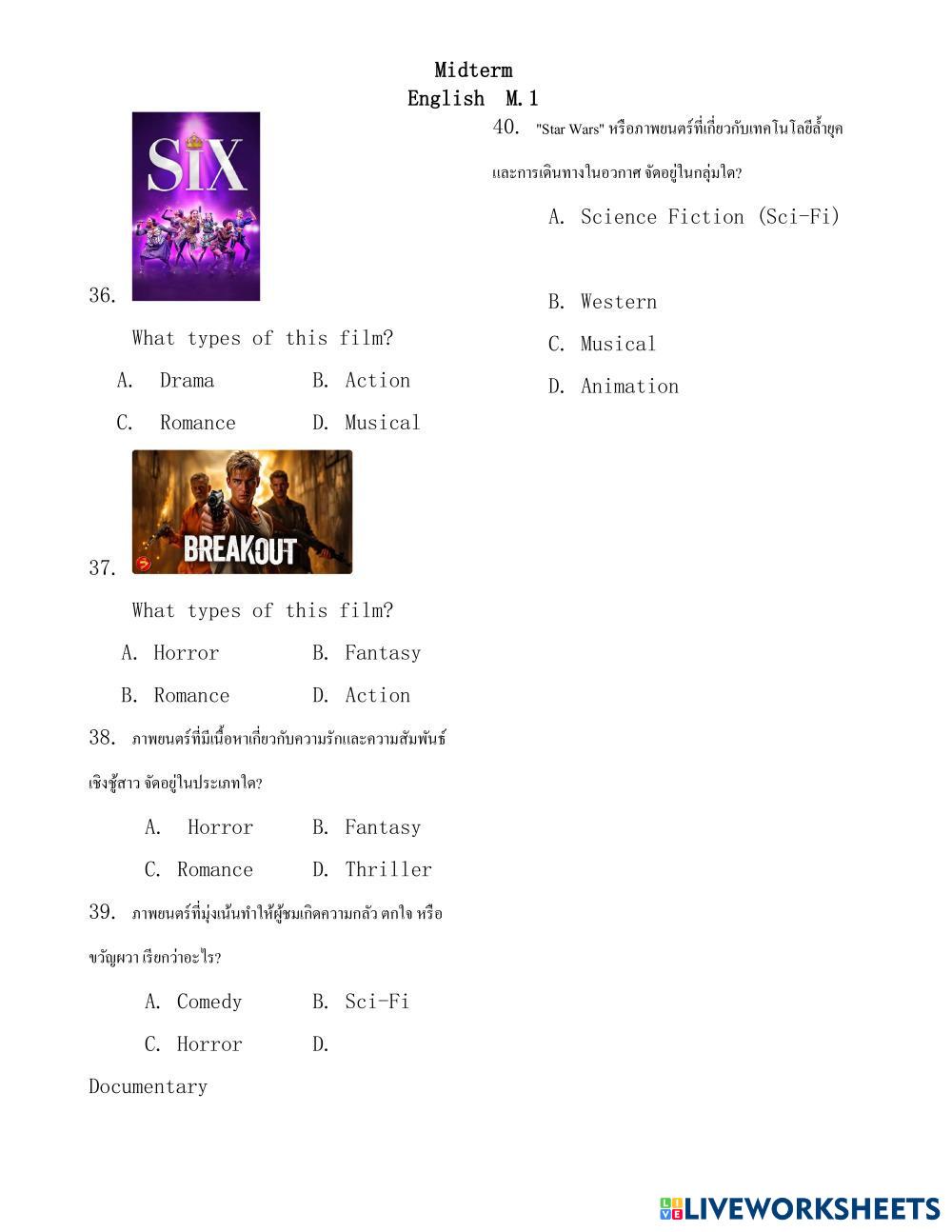 Midterm
English M.1

SIX

36.

What types of this film?

A. Drama B. Action

C. Romance D. Musical

BREAKOUT

37.

What types of this film?

A. Horror B. Fantasy

B. Romance D. Action

38. ภาพยนตร์ที่มีเนื้อหาเกี่ยวกับความรักและความสัมพันธ์เชิงชู้สาว จัดอยู่ในประเภทใด?

A. Horror B. Fantasy

C. Romance D. Thriller

39. ภาพยนตร์ที่มุ่งเน้นทำให้ผู้ชมเกิดความกลัว ตกใจ หรือขวัญผวา เรียกว่าอะไร?

A. Comedy B. Sci-Fi

C. Horror D. Documentary

40. "Star Wars" หรือภาพยนตร์ที่เกี่ยวกับเทคโนโลยีล้ำยุคและการเดินทางในอวกาศ จัดอยู่ในกลุ่มใด?

A. Science Fiction (Sci-Fi)

B. Western

C. Musical

D. Animation

LIVEWORKSHEETS